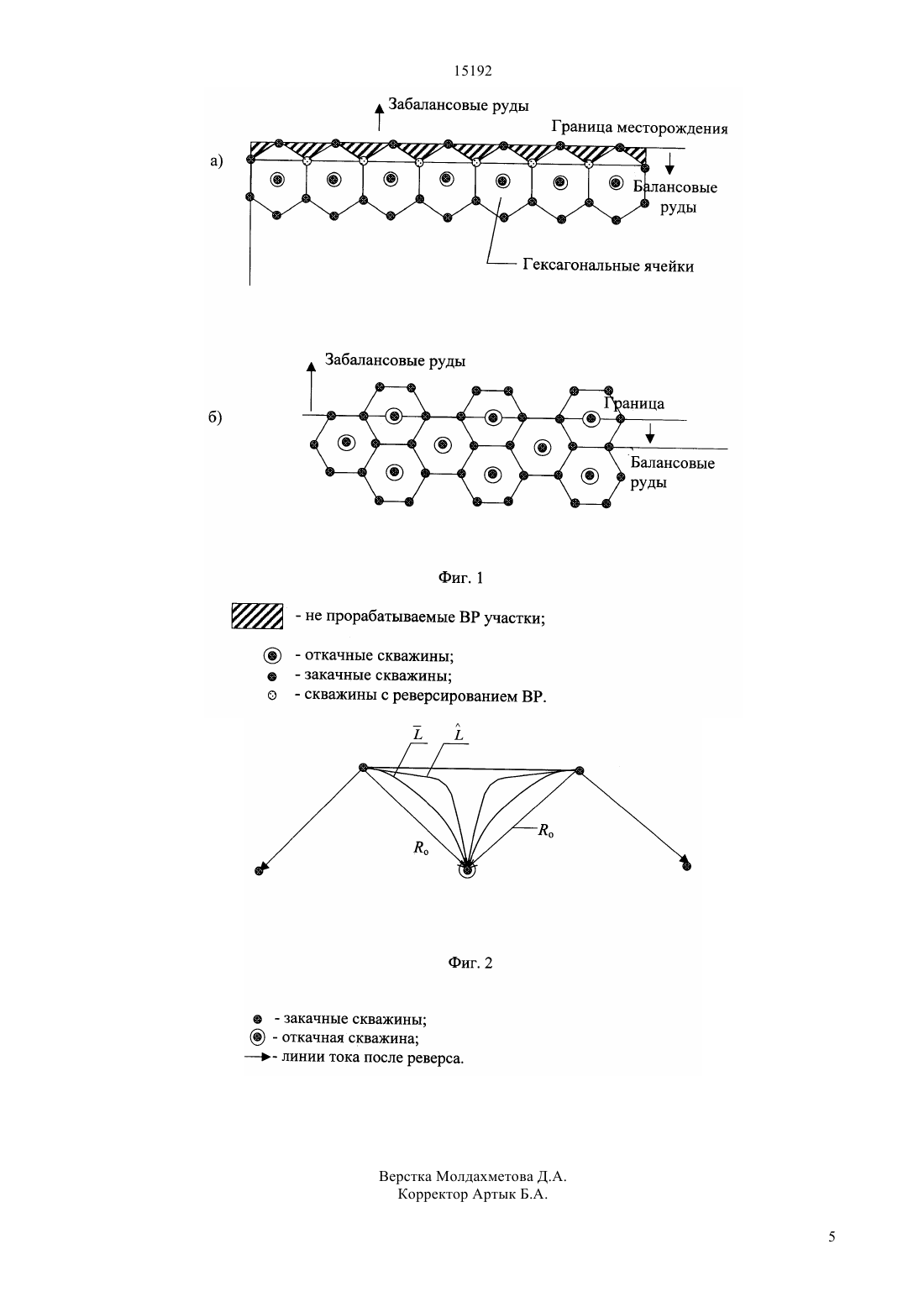 15192

Забалансовые руды

Граница месторождения

а)

Балансовые руды

Гексагональные ячейки

Забалансовые руды

б)

Граница

Балансовые руды

Фиг. 1

- не прорабатываемые ВР участки;

- откачные скважины;
- закачные скважины;
- скважины с реверсированием ВР.

$\bar{L}$ $\hat{L}$

$R_o$

$R_o$

Фиг. 2

- закачные скважины;
- откачная скважина;
- линии тока после реверса.

Верстка Молдахметова Д.А.
Корректор Артык Б.А.

5